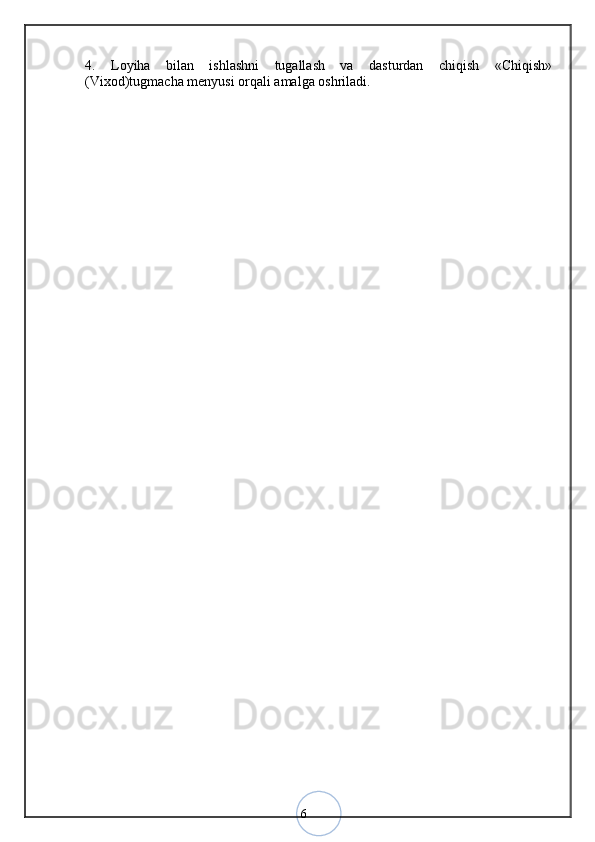 Docx.uz Docx.uz Docx.uz

4. Loyiha bilan ishlashni tugallash va dasturdan chiqish «Chiqish» (Vixod)tugmacha menyusi orqali amalga oshriladi.

Docx.uz Docx.uz Docx.uz

Docx.uz Docx.uz Docx.uz

Docx.uz Docx.uz Docx.uz

6